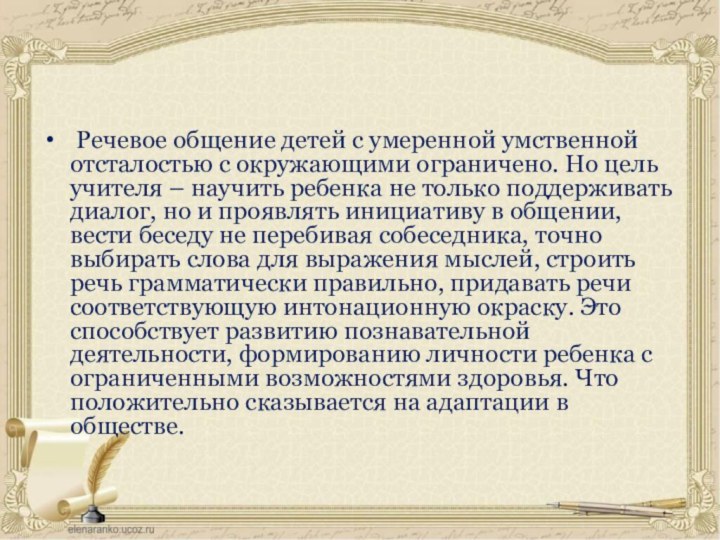 • Речевое общение детей с умеренной умственной отсталостью с окружающими ограничено. Но цель учителя – научить ребенка не только поддерживать диалог, но и проявлять инициативу в общении, вести беседу не перебивая собеседника, точно выбирать слова для выражения мыслей, строить речь грамматически правильно, придавать речи соответствующую интонационную окраску. Это способствует развитию познавательной деятельности, формированию личности ребенка с ограниченными возможностями здоровья. Что положительно сказывается на адаптации в обществе.

elenaranko.ucoz.ru